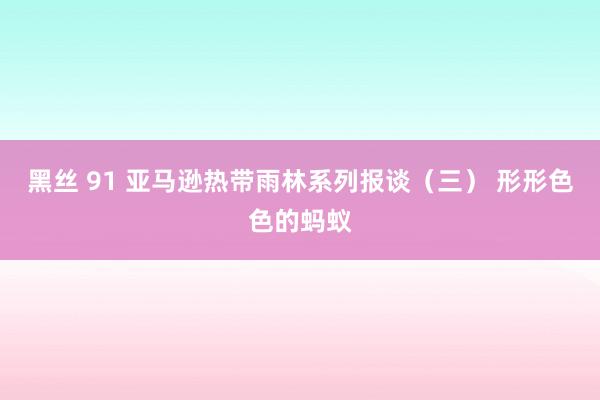 黑丝 91 亚马逊热带雨林系列报谈（三） 形形色色的蚂蚁